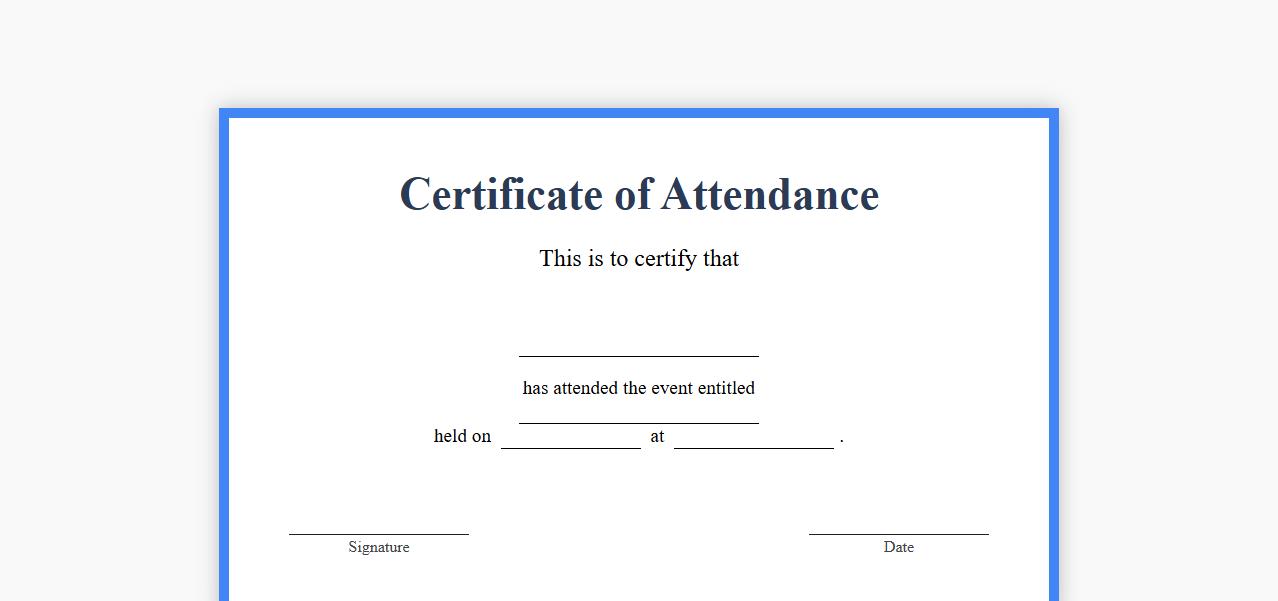 Certificate of Attendance

This is to certify that

____

has attended the event entitled

____

held on ____ at ____ .

____
Signature

____
Date